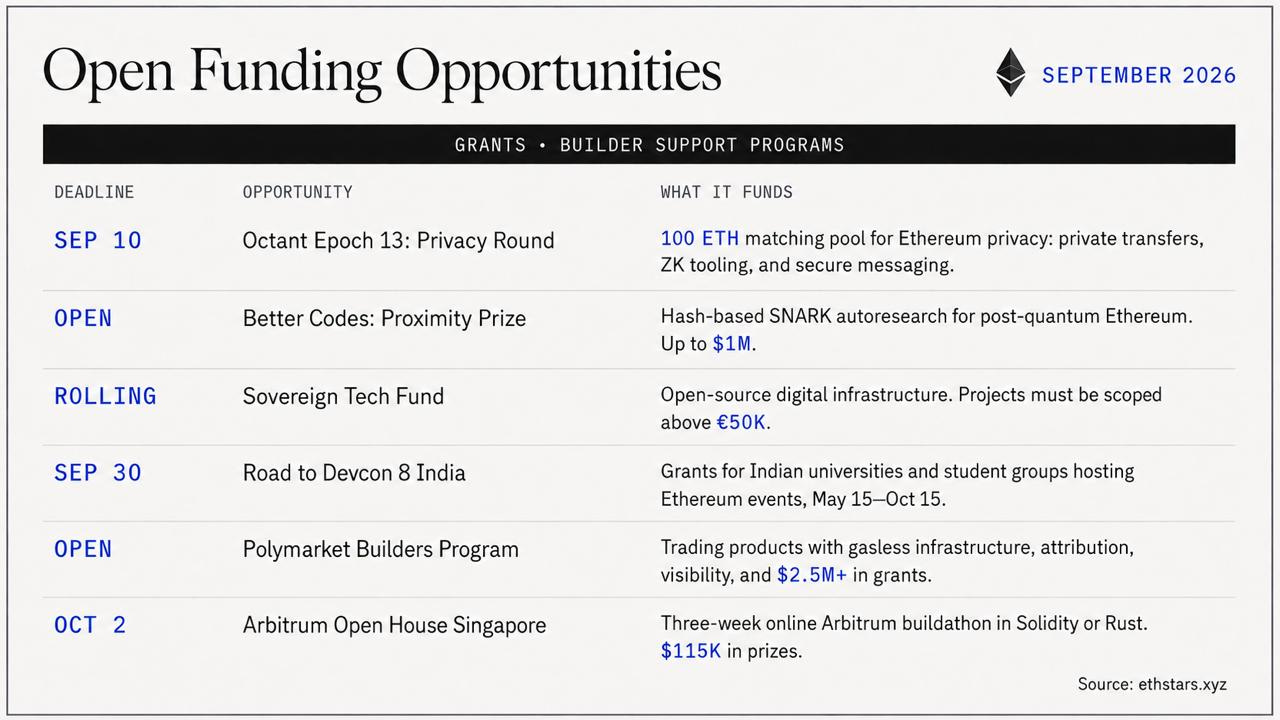 Open Funding Opportunities

SEPTEMBER 2026

GRANTS • BUILDER SUPPORT PROGRAMS

| DEADLINE | OPPORTUNITY | WHAT IT FUNDS |
|---|---|---|
| SEP 10 | Octant Epoch 13: Privacy Round | 100 ETH matching pool for Ethereum privacy: private transfers, ZK tooling, and secure messaging. |
| OPEN | Better Codes: Proximity Prize | Hash-based SNARK autoresearch for post-quantum Ethereum. Up to $1M. |
| ROLLING | Sovereign Tech Fund | Open-source digital infrastructure. Projects must be scoped above €50K. |
| SEP 30 | Road to Devcon 8 India | Grants for Indian universities and student groups hosting Ethereum events, May 15—Oct 15. |
| OPEN | Polymarket Builders Program | Trading products with gasless infrastructure, attribution, visibility, and $2.5M+ in grants. |
| OCT 2 | Arbitrum Open House Singapore | Three-week online Arbitrum buildathon in Solidity or Rust. $115K in prizes. |

Source: ethstars.xyz